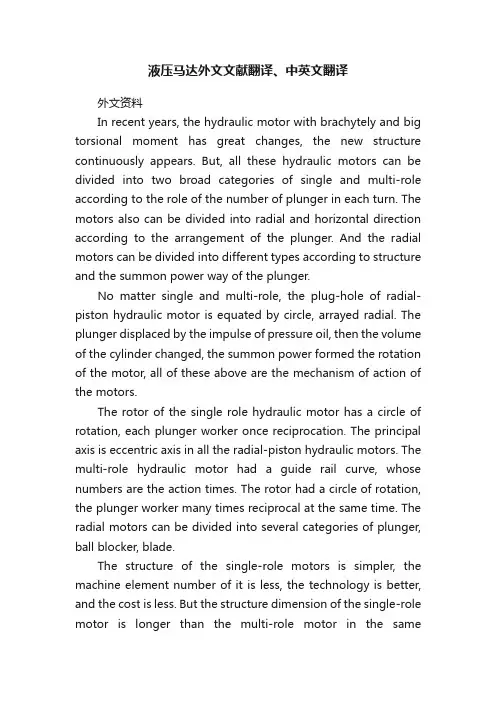 液压马达外文文献翻译、中英文翻译

外文资料

In recent years, the hydraulic motor with brachytely and big torsional moment has great changes, the new structure continuously appears. But, all these hydraulic motors can be divided into two broad categories of single and multi-role according to the role of the number of plunger in each turn. The motors also can be divided into radial and horizontal direction according to the arrangement of the plunger. And the radial motors can be divided into different types according to structure and the summon power way of the plunger.

No matter single and multi-role, the plug-hole of radial-piston hydraulic motor is equated by circle, arrayed radial. The plunger displaced by the impulse of pressure oil, then the volume of the cylinder changed, the summon power formed the rotation of the motor, all of these above are the mechanism of action of the motors.

The rotor of the single role hydraulic motor has a circle of rotation, each plunger worker once reciprocation. The principal axis is eccentric axis in all the radial-piston hydraulic motors. The multi-role hydraulic motor had a guide rail curve, whose numbers are the action times. The rotor had a circle of rotation, the plunger worker many times reciprocal at the same time. The radial motors can be divided into several categories of plunger, ball blocker, blade.

The structure of the single-role motors is simpler, the machine element number of it is less, the technology is better, and the cost is less. But the structure dimension of the single-role motor is longer than the multi-role motor in the same